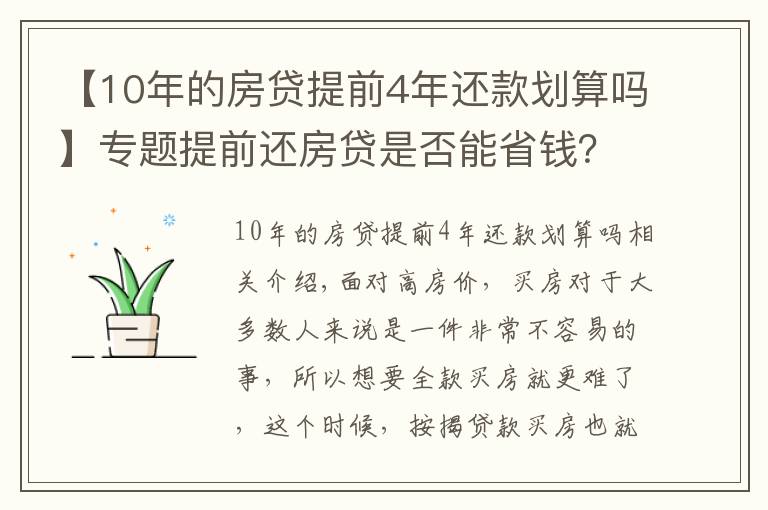 【10年的房贷提前4年还款划算吗】专题提前还房贷是否能省钱?

10年的房贷提前4年还款划算吗相关介绍，面对高房价，买房对于大多数人来说是一件非常不容易的事，所以想要全款买房就更难了，这个时候，按揭贷款买房也就